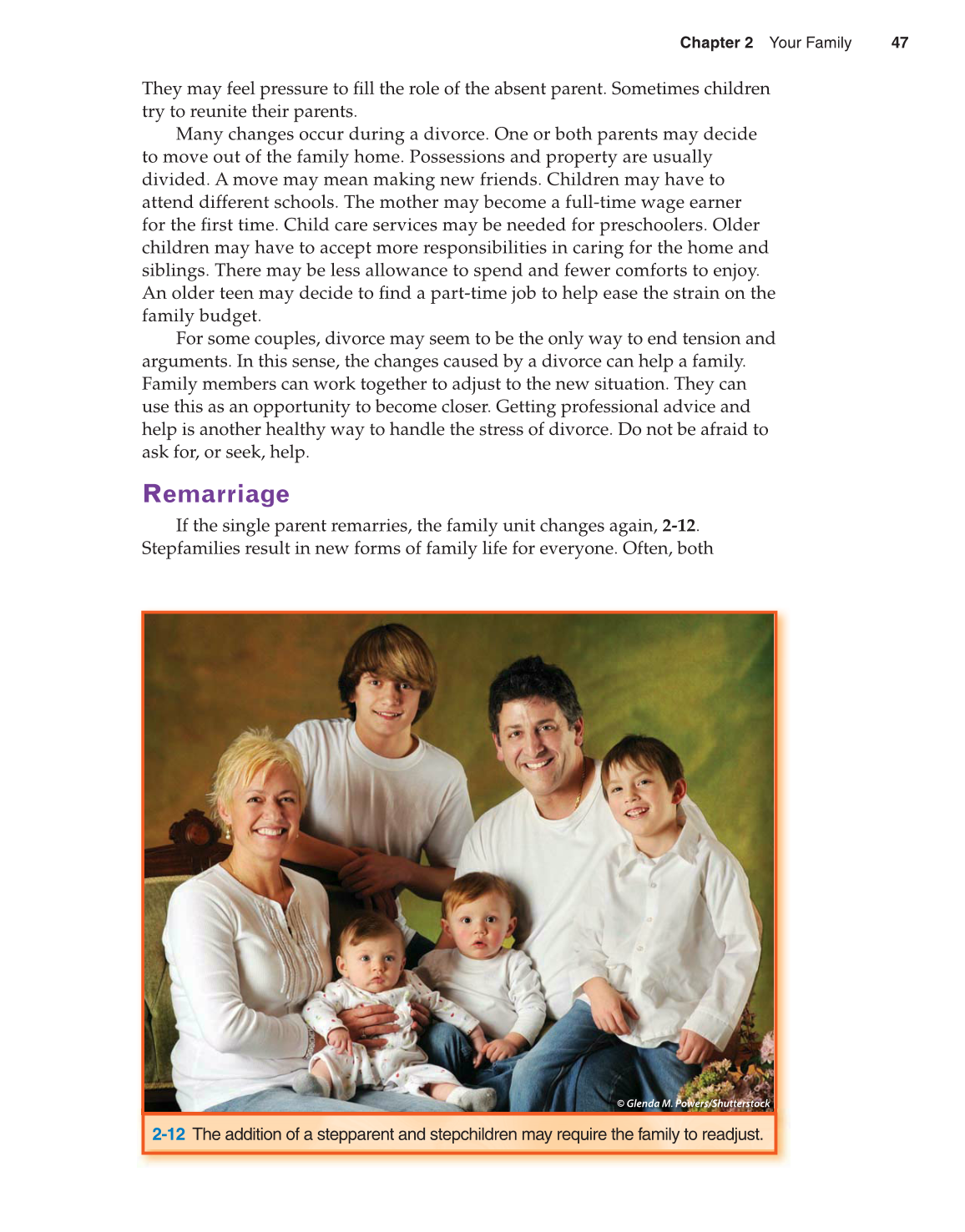 Chapter 2 Your Family 47

They may feel pressure to fill the role of the absent parent. Sometimes children try to reunite their parents.

Many changes occur during a divorce. One or both parents may decide to move out of the family home. Possessions and property are usually divided. A move may mean making new friends. Children may have to attend different schools. The mother may become a full-time wage earner for the first time. Child care services may be needed for preschoolers. Older children may have to accept more responsibilities in caring for the home and siblings. There may be less allowance to spend and fewer comforts to enjoy. An older teen may decide to find a part-time job to help ease the strain on the family budget.

For some couples, divorce may seem to be the only way to end tension and arguments. In this sense, the changes caused by a divorce can help a family. Family members can work together to adjust to the new situation. They can use this as an opportunity to become closer. Getting professional advice and help is another healthy way to handle the stress of divorce. Do not be afraid to ask for, or seek, help.

Remarriage

If the single parent remarries, the family unit changes again, 2-12. Stepfamilies result in new forms of family life for everyone. Often, both

© Glenda M. Powers/Shutterstock

2-12 The addition of a stepparent and stepchildren may require the family to readjust.